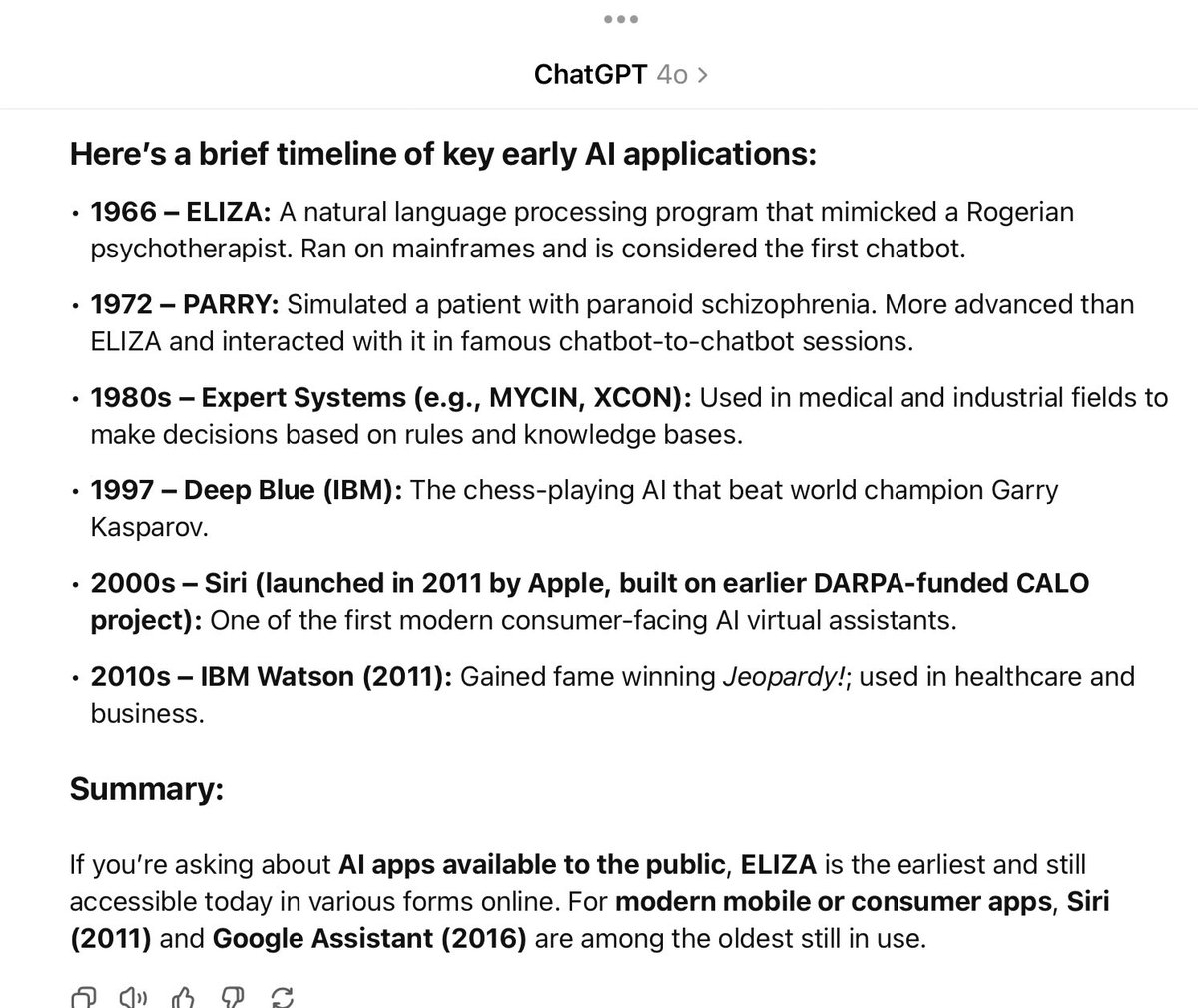 ChatGPT 4o >

Here's a brief timeline of key early AI applications:

• 1966 – ELIZA: A natural language processing program that mimicked a Rogerian psychotherapist. Ran on mainframes and is considered the first chatbot.

• 1972 – PARRY: Simulated a patient with paranoid schizophrenia. More advanced than ELIZA and interacted with it in famous chatbot-to-chatbot sessions.

• 1980s – Expert Systems (e.g., MYCIN, XCON): Used in medical and industrial fields to make decisions based on rules and knowledge bases.

• 1997 – Deep Blue (IBM): The chess-playing AI that beat world champion Garry Kasparov.

• 2000s – Siri (launched in 2011 by Apple, built on earlier DARPA-funded CALO project): One of the first modern consumer-facing AI virtual assistants.

• 2010s – IBM Watson (2011): Gained fame winning Jeopardy!; used in healthcare and business.

Summary:

If you're asking about AI apps available to the public, ELIZA is the earliest and still accessible today in various forms online. For modern mobile or consumer apps, Siri (2011) and Google Assistant (2016) are among the oldest still in use.